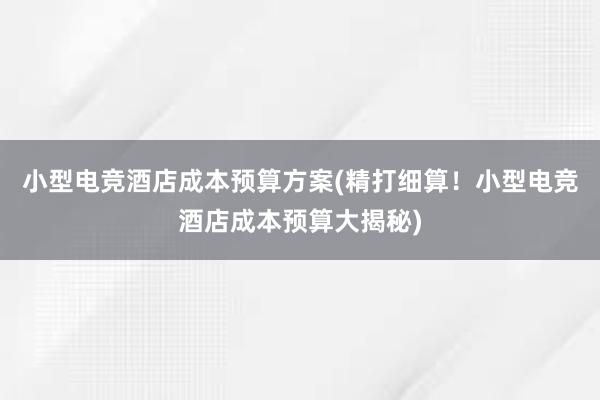 小型电竞酒店成本预算方案(精打细算！小型电竞酒店成本预算大揭秘)